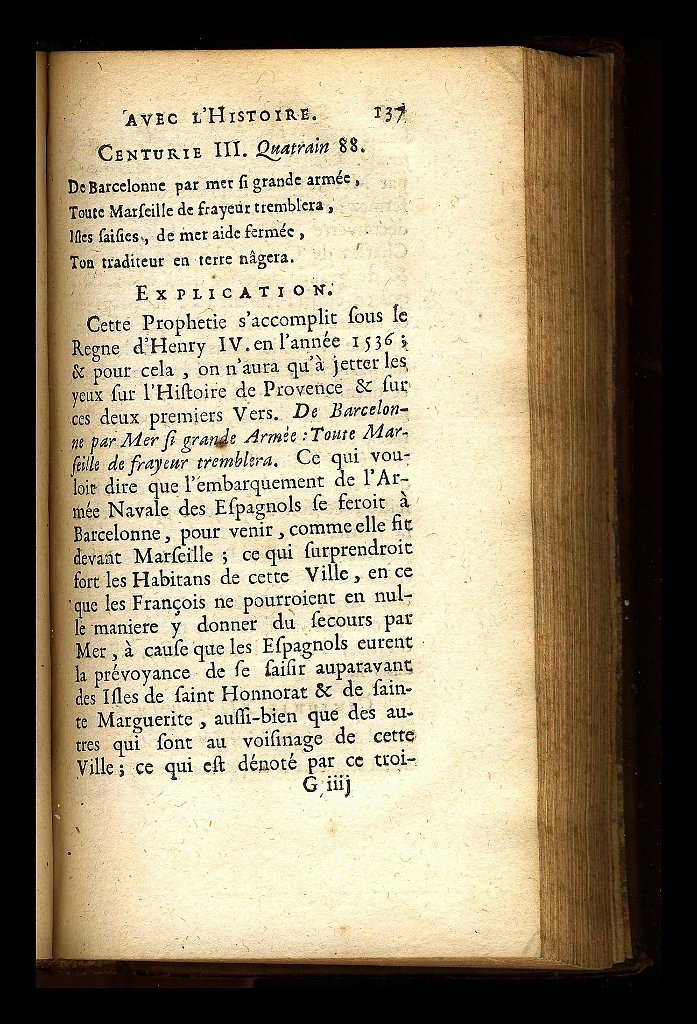 AVEC L'HISTOIRE. 137

CENTURIE III. Quatrain 88.

De Barcelonne par mer si grande armée,
Toute Marseille de frayeur tremblera,
Isles saisies, de mer aide fermée,
Ton traditeur en terre nâgera.

EXPLICATION.

Cette Prophetie s'accomplit sous le Regne d'Henry IV. en l'année 1536; & pour cela, on n'aura qu'à jetter les yeux sur l'Histoire de Provence & sur ces deux premiers Vers. De Barcelonne par Mer si grande Armée: Toute Marseille de frayeur tremblera. Ce qui vouloit dire que l'embarquement de l'Armée Navale des Espagnols se feroit à Barcelonne, pour venir, comme elle fit devant Marseille; ce qui surprendroit fort les Habitans de cette Ville, en ce que les François ne pourroient en nulle maniere y donner du secours par Mer, à cause que les Espagnols eurent la prévoyance de se saisir auparavant des Isles de saint Honnorat & de sainte Marguerite, aussi-bien que des autres qui sont au voisinage de cette Ville; ce qui est dénoté par ce troi-

G iiij